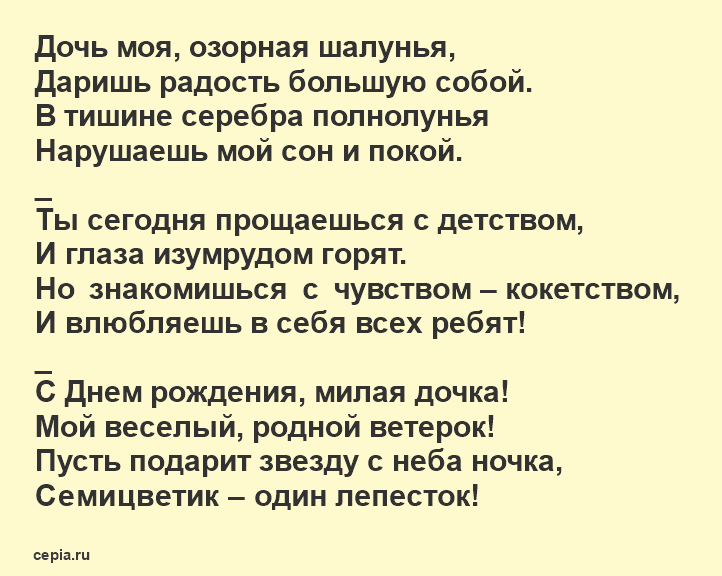 Дочь моя, озорная шалунья,
Даришь радость большую собой.
В тишине серебра полнолунья
Нарушаешь мой сон и покой.

_
Ты сегодня прощаешься с детством,
И глаза изумрудом горят.
Но знакомишься с чувством – кокетством,
И влюбляешь в себя всех ребят!

_
С Днем рождения, милая дочка!
Мой веселый, родной ветерок!
Пусть подарит звезду с неба ночка,
Семицветик – один лепесток!

cepia.ru